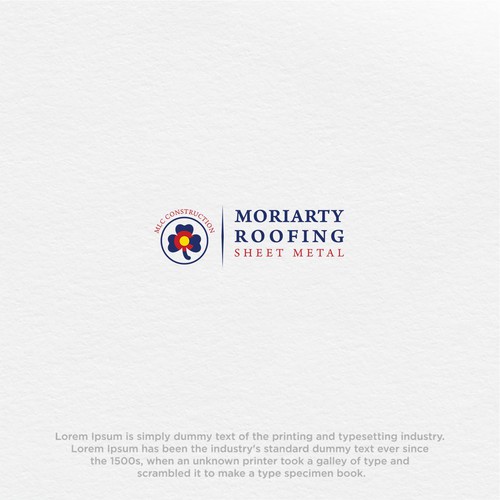 MLC CONSTRUCTION

MORIARTY
ROOFING
SHEET METAL

Lorem Ipsum is simply dummy text of the printing and typesetting industry. Lorem Ipsum has been the industry's standard dummy text ever since the 1500s, when an unknown printer took a galley of type and scrambled it to make a type specimen book.